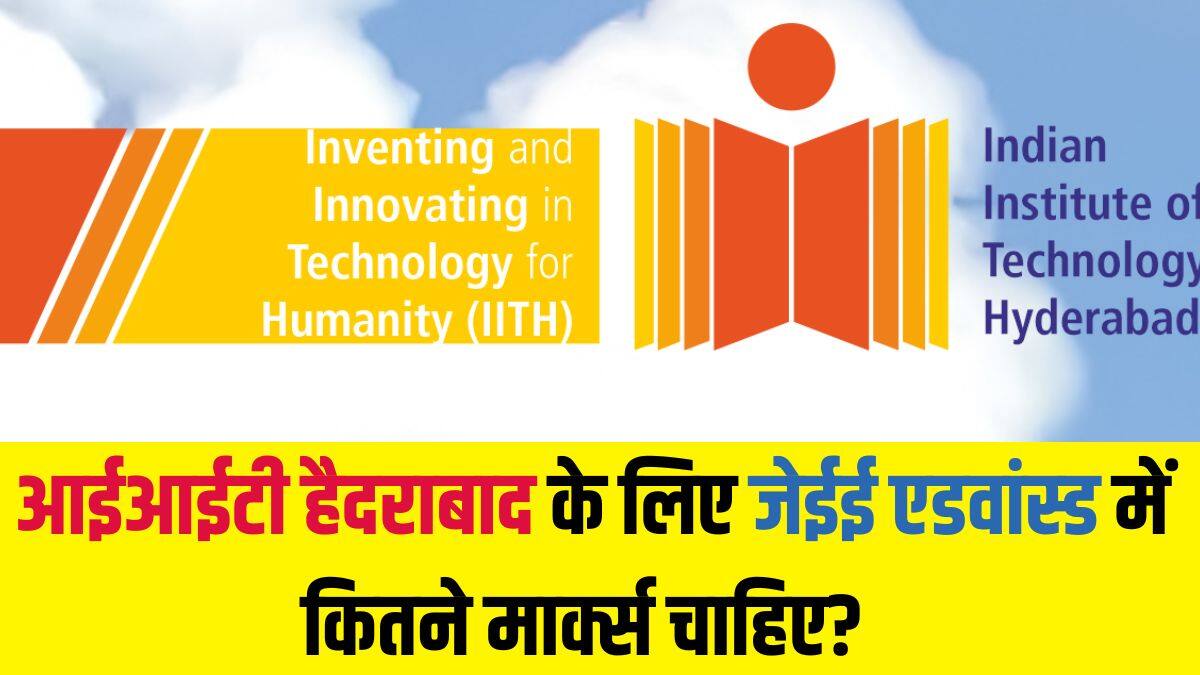 Inventing and Innovating in Technology for Humanity (IITH)

Indian Institute of Technology Hyderabad

आईआईटी हैदराबाद के लिए जेईई एडवांस्ड में कितने मार्क्स चाहिए?